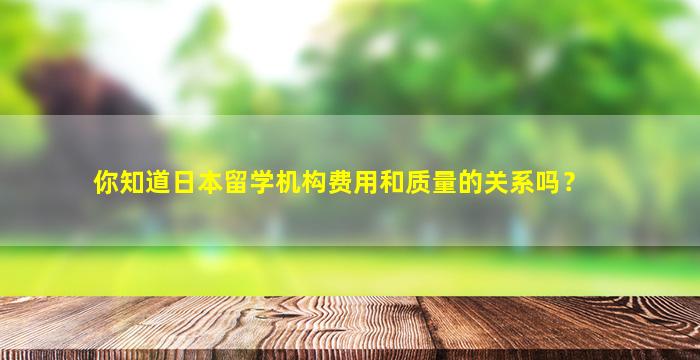 你知道日本留学机构费用和质量的关系吗？